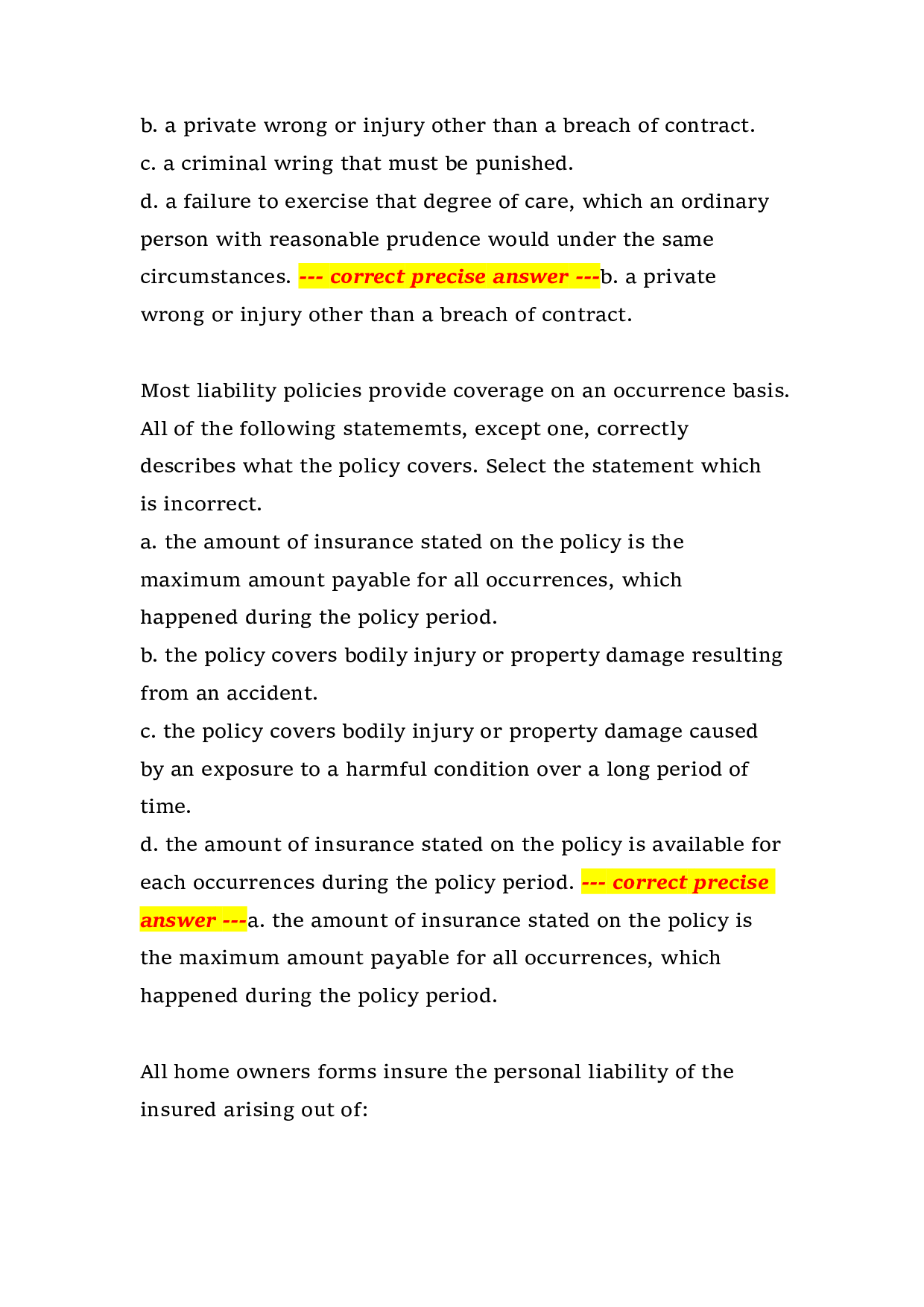 b. a private wrong or injury other than a breach of contract.
c. a criminal wring that must be punished.
d. a failure to exercise that degree of care, which an ordinary person with reasonable prudence would under the same circumstances. --- correct precise answer ---b. a private wrong or injury other than a breach of contract.

Most liability policies provide coverage on an occurrence basis. All of the following statememts, except one, correctly describes what the policy covers. Select the statement which is incorrect.
a. the amount of insurance stated on the policy is the maximum amount payable for all occurrences, which happened during the policy period.
b. the policy covers bodily injury or property damage resulting from an accident.
c. the policy covers bodily injury or property damage caused by an exposure to a harmful condition over a long period of time.
d. the amount of insurance stated on the policy is available for each occurrences during the policy period. --- correct precise answer ---a. the amount of insurance stated on the policy is the maximum amount payable for all occurrences, which happened during the policy period.

All home owners forms insure the personal liability of the insured arising out of: